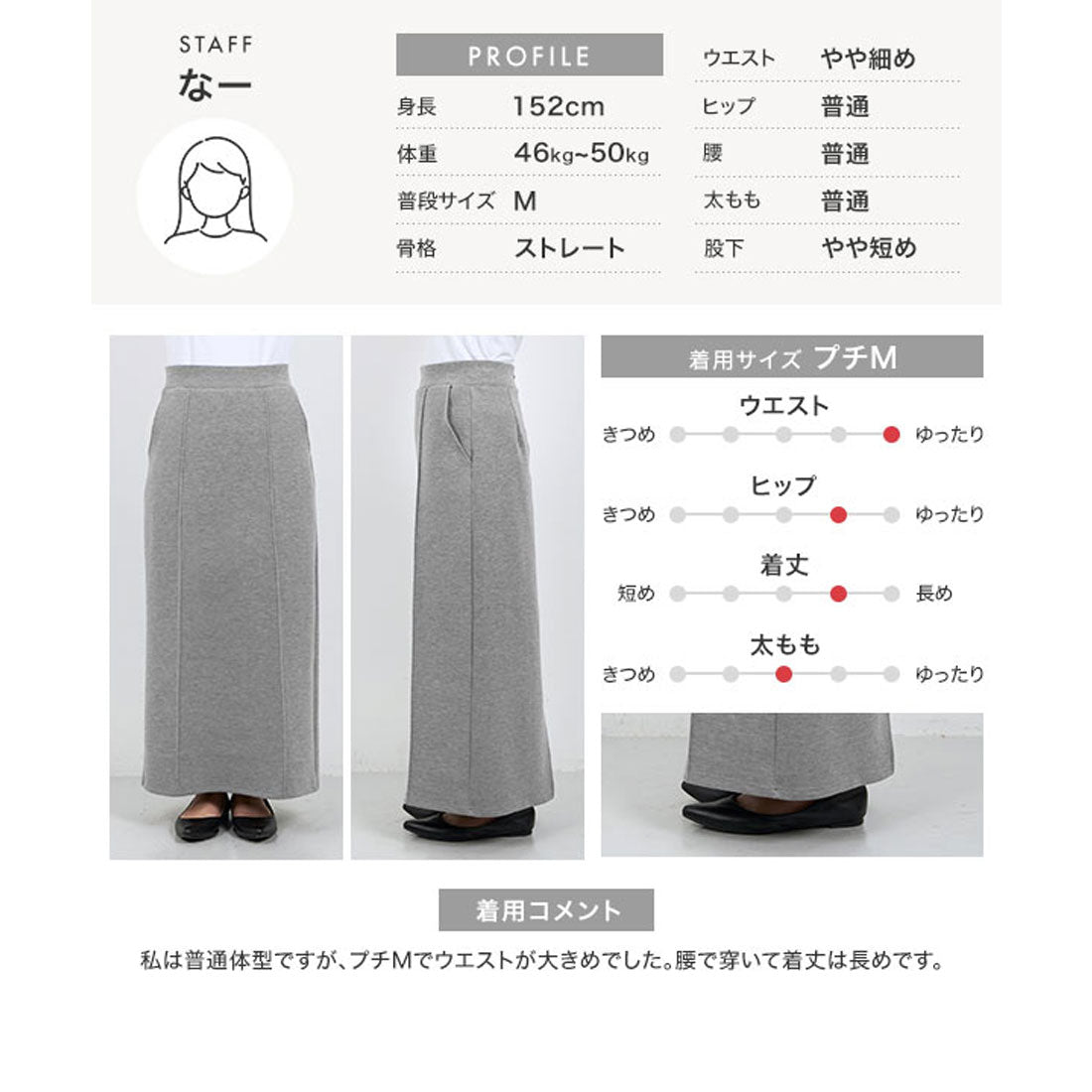 STAFF
なー

PROFILE

| 身長 | 152cm |
|---|---|
| 体重 | 46kg~50kg |
| 普段サイズ | M |
| 骨格 | ストレート |

| ウエスト | やや細め |
|---|---|
| ヒップ | 普通 |
| 腰 | 普通 |
| 太もも | 普通 |
| 股下 | やや短め |

着用サイズ プチM

ウエスト
きつめ ゆったり

ヒップ
きつめ ゆったり

着丈
短め 長め

太もも
きつめ ゆったり

着用コメント

私は普通体型ですが、プチMでウエストが大きめでした。腰で穿いて着丈は長めです。